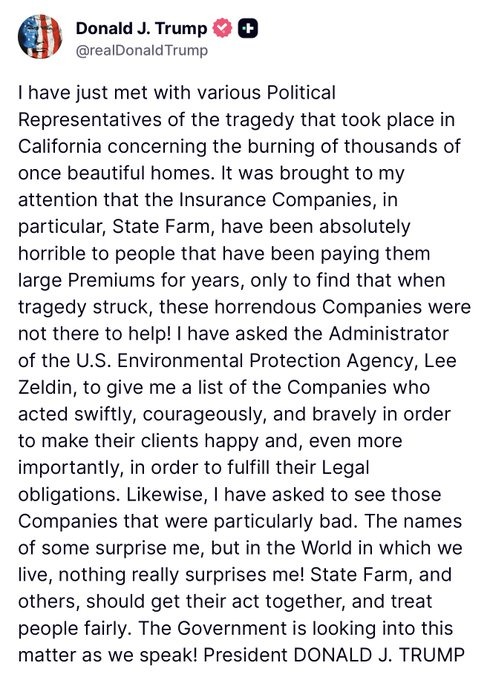 Donald J. Trump
@realDonaldTrump

I have just met with various Political Representatives of the tragedy that took place in California concerning the burning of thousands of once beautiful homes. It was brought to my attention that the Insurance Companies, in particular, State Farm, have been absolutely horrible to people that have been paying them large Premiums for years, only to find that when tragedy struck, these horrendous Companies were not there to help! I have asked the Administrator of the U.S. Environmental Protection Agency, Lee Zeldin, to give me a list of the Companies who acted swiftly, courageously, and bravely in order to make their clients happy and, even more importantly, in order to fulfill their Legal obligations. Likewise, I have asked to see those Companies that were particularly bad. The names of some surprise me, but in the World in which we live, nothing really surprises me! State Farm, and others, should get their act together, and treat people fairly. The Government is looking into this matter as we speak! President DONALD J. TRUMP